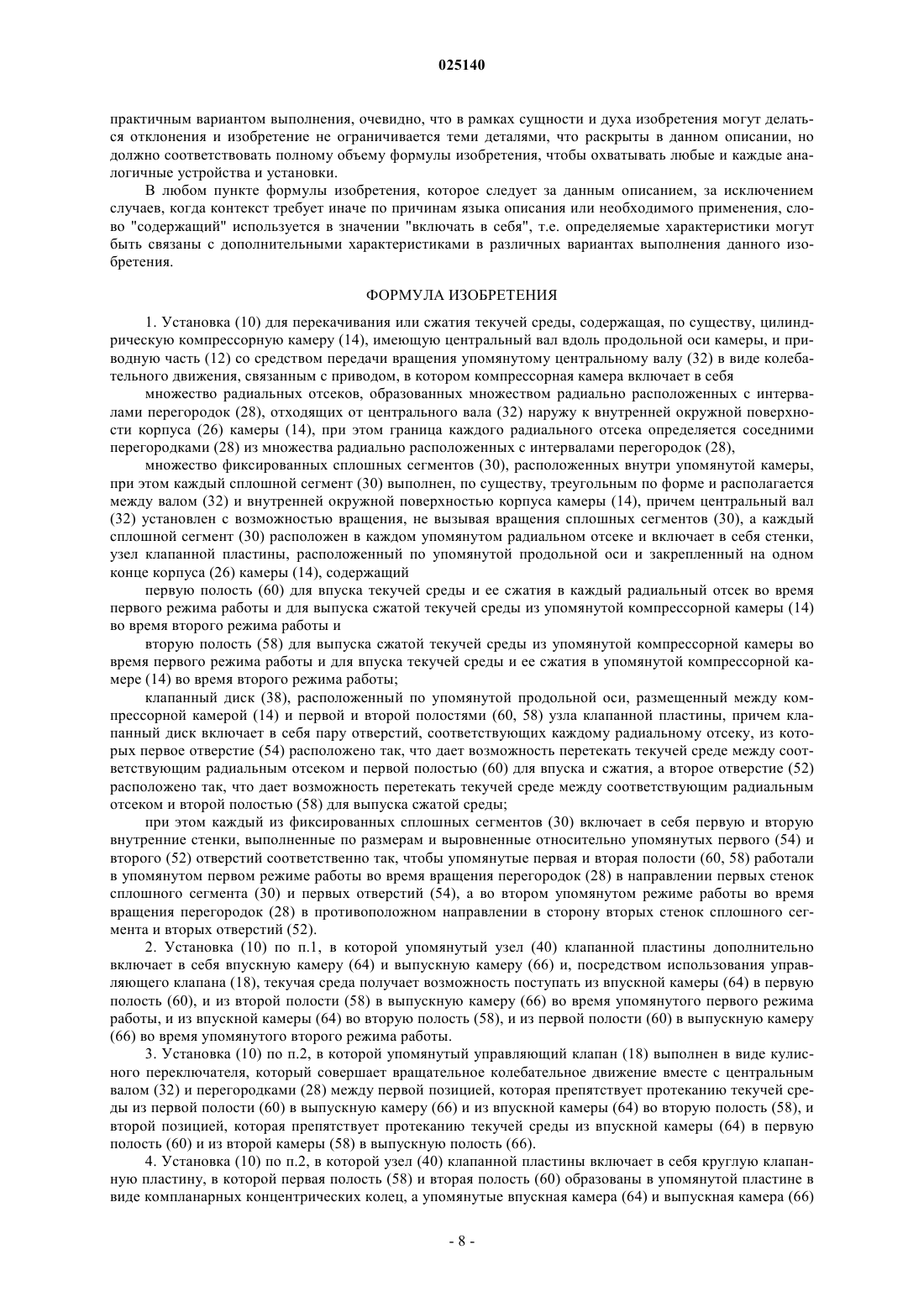 025140

практичным вариантом выполнения, очевидно, что в рамках сущности и духа изобретения могут делаться отклонения и изобретение не ограничивается теми деталями, что раскрыты в данном описании, но должно соответствовать полному объему формулы изобретения, чтобы охватывать любые и каждые аналогичные устройства и установки.

В любом пункте формулы изобретения, которое следует за данным описанием, за исключением случаев, когда контекст требует иначе по причинам языка описания или необходимого применения, слово "содержащий" используется в значении "включать в себя", т.е. определяемые характеристики могут быть связаны с дополнительными характеристиками в различных вариантах выполнения данного изобретения.

ФОРМУЛА ИЗОБРЕТЕНИЯ

1. Установка (10) для перекачивания или сжатия текучей среды, содержащая, по существу, цилиндрическую компрессорную камеру (14), имеющую центральный вал вдоль продольной оси камеры, и приводную часть (12) со средством передачи вращения упомянутому центральному валу (32) в виде колебательного движения, связанным с приводом, в котором компрессорная камера включает в себя

множество радиальных отсеков, образованных множеством радиально расположенных с интервалами перегородок (28), отходящих от центрального вала (32) наружу к внутренней окружной поверхности корпуса (26) камеры (14), при этом граница каждого радиального отсека определяется соседними перегородками (28) из множества радиально расположенных с интервалами перегородок (28),

множество фиксированных сплошных сегментов (30), расположенных внутри упомянутой камеры, при этом каждый сплошной сегмент (30) выполнен, по существу, треугольным по форме и располагается между валом (32) и внутренней окружной поверхностью корпуса камеры (14), причем центральный вал (32) установлен с возможностью вращения, не вызывая вращения сплошных сегментов (30), а каждый сплошной сегмент (30) расположен в каждом упомянутом радиальном отсеке и включает в себя стенки, узел клапанной пластины, расположенный по упомянутой продольной оси и закрепленный на одном конце корпуса (26) камеры (14), содержащий

первую полость (60) для впуска текучей среды и ее сжатия в каждый радиальный отсек во время первого режима работы и для выпуска сжатой текучей среды из упомянутой компрессорной камеры (14) во время второго режима работы и

вторую полость (58) для выпуска сжатой текучей среды из упомянутой компрессорной камеры во время первого режима работы и для впуска текучей среды и ее сжатия в упомянутой компрессорной камере (14) во время второго режима работы;

клапанный диск (38), расположенный по упомянутой продольной оси, размещенный между компрессорной камерой (14) и первой и второй полостями (60, 58) узла клапанной пластины, причем клапанный диск включает в себя пару отверстий, соответствующих каждому радиальному отсеку, из которых первое отверстие (54) расположено так, что дает возможность перетекать текучей среде между соответствующим радиальным отсеком и первой полостью (60) для впуска и сжатия, а второе отверстие (52) расположено так, что дает возможность перетекать текучей среде между соответствующим радиальным отсеком и второй полостью (58) для выпуска сжатой среды;

при этом каждый из фиксированных сплошных сегментов (30) включает в себя первую и вторую внутренние стенки, выполненные по размерам и выровненные относительно упомянутых первого (54) и второго (52) отверстий соответственно так, чтобы упомянутые первая и вторая полости (60, 58) работали в упомянутом первом режиме работы во время вращения перегородок (28) в направлении первых стенок сплошного сегмента (30) и первых отверстий (54), а во втором упомянутом режиме работы во время вращения перегородок (28) в противоположном направлении в сторону вторых стенок сплошного сегмента и вторых отверстий (52).

2. Установка (10) по п.1, в которой упомянутый узел (40) клапанной пластины дополнительно включает в себя впускную камеру (64) и выпускную камеру (66) и, посредством использования управляющего клапана (18), текучая среда получает возможность поступать из впускной камеры (64) в первую полость (60), и из второй полости (58) в выпускную камеру (66) во время упомянутого первого режима работы, и из впускной камеры (64) во вторую полость (58), и из первой полости (60) в выпускную камеру (66) во время упомянутого второго режима работы.

3. Установка (10) по п.2, в которой упомянутый управляющий клапан (18) выполнен в виде кулисного переключателя, который совершает вращательное колебательное движение вместе с центральным валом (32) и перегородками (28) между первой позицией, которая препятствует протеканию текучей среды из первой полости (60) в выпускную камеру (66) и из впускной камеры (64) во вторую полость (58), и второй позицией, которая препятствует протеканию текучей среды из впускной камеры (64) в первую полость (60) и из второй камеры (58) в выпускную полость (66).

4. Установка (10) по п.2, в которой узел (40) клапанной пластины включает в себя круглую клапанную пластину, в которой первая полость (58) и вторая полость (60) образованы в упомянутой пластине в виде компланарных концентрических колец, а упомянутые впускная камера (64) и выпускная камера (66)

- 8 -